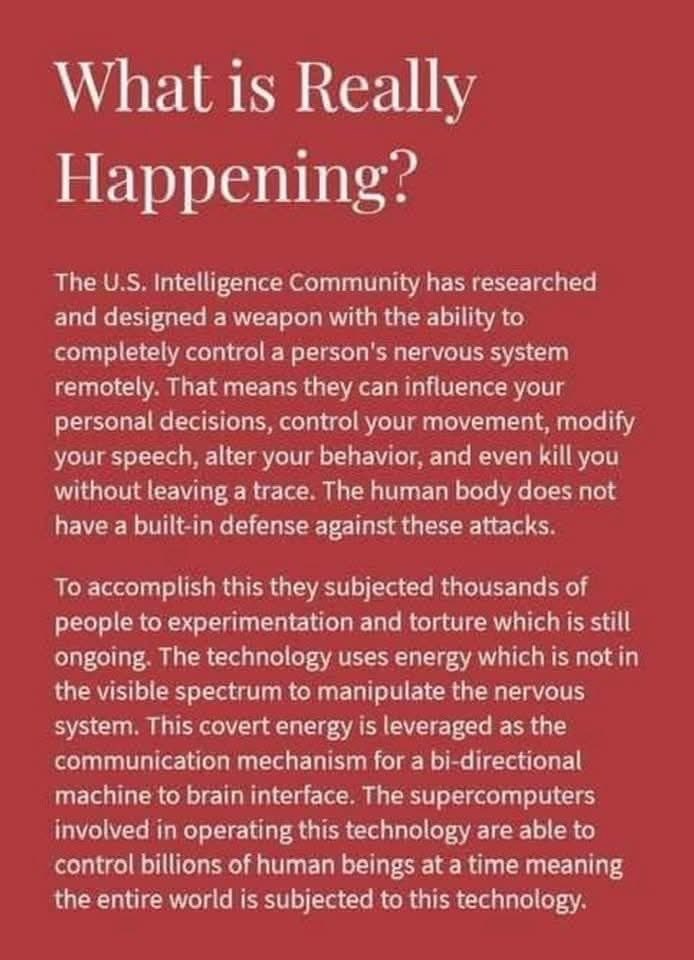 What is Really Happening?

The U.S. Intelligence Community has researched and designed a weapon with the ability to completely control a person's nervous system remotely. That means they can influence your personal decisions, control your movement, modify your speech, alter your behavior, and even kill you without leaving a trace. The human body does not have a built-in defense against these attacks.

To accomplish this they subjected thousands of people to experimentation and torture which is still ongoing. The technology uses energy which is not in the visible spectrum to manipulate the nervous system. This covert energy is leveraged as the communication mechanism for a bi-directional machine to brain interface. The supercomputers involved in operating this technology are able to control billions of human beings at a time meaning the entire world is subjected to this technology.